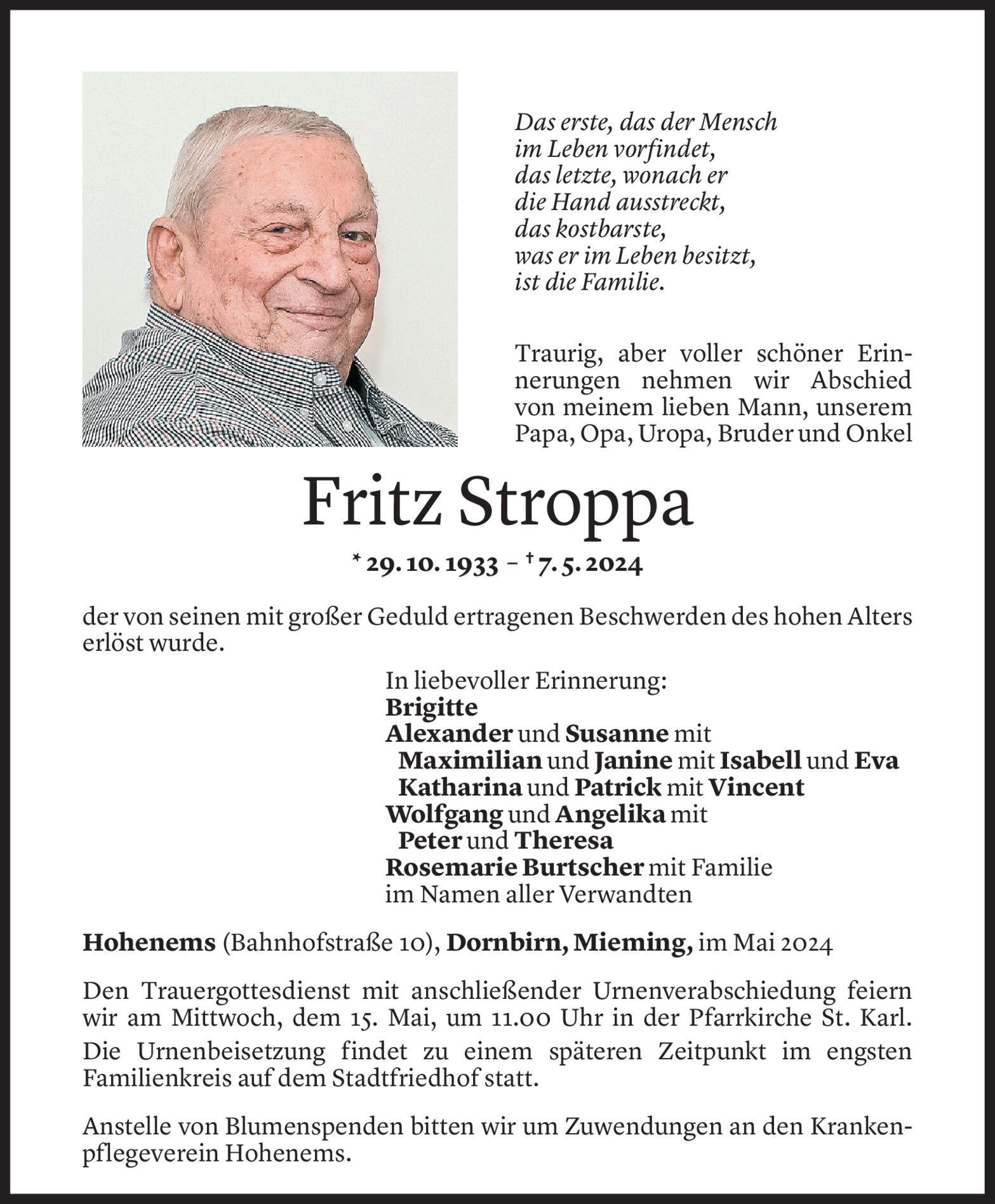 Das erste, das der Mensch
im Leben vorfindet,
das letzte, wonach er
die Hand ausstreckt,
das kostbarste,
was er im Leben besitzt,
ist die Familie.

Traurig, aber voller schöner Erinnerungen nehmen wir Abschied von meinem lieben Mann, unserem Papa, Opa, Uropa, Bruder und Onkel

Fritz Stroppa

* 29. 10. 1933 – † 7. 5. 2024

der von seinen mit großer Geduld ertragenen Beschwerden des hohen Alters erlöst wurde.

In liebevoller Erinnerung:
Brigitte
Alexander und Susanne mit
Maximilian und Janine mit Isabell und Eva
Katharina und Patrick mit Vincent
Wolfgang und Angelika mit
Peter und Theresa
Rosemarie Burtscher mit Familie
im Namen aller Verwandten

Hohenems (Bahnhofstraße 10), Dornbirn, Mieming, im Mai 2024

Den Trauergottesdienst mit anschließender Urnenverabschiedung feiern wir am Mittwoch, dem 15. Mai, um 11.00 Uhr in der Pfarrkirche St. Karl.
Die Urnenbeisetzung findet zu einem späteren Zeitpunkt im engsten Familienkreis auf dem Stadtfriedhof statt.

Anstelle von Blumenspenden bitten wir um Zuwendungen an den Krankenpflegeverein Hohenems.